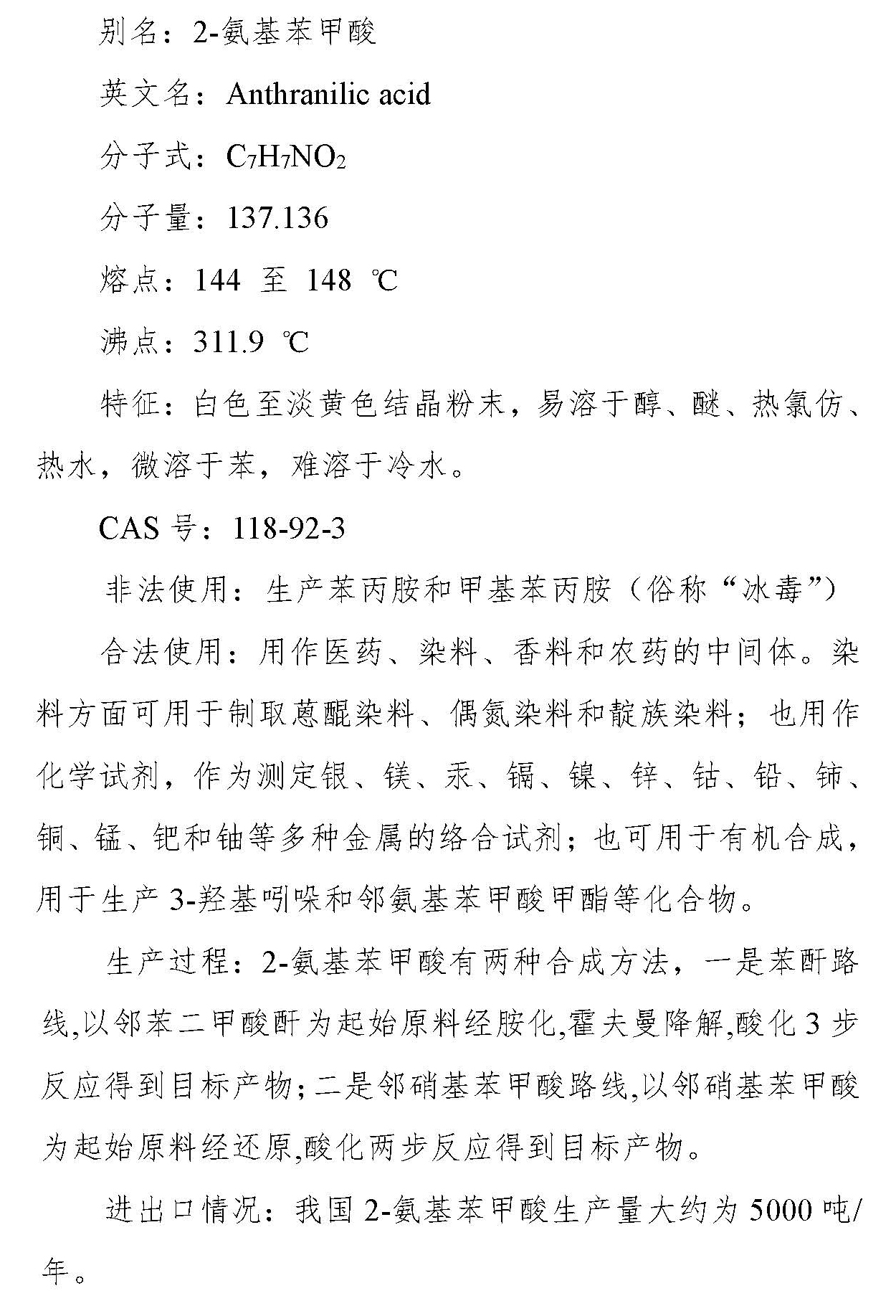 别名：2-氨基苯甲酸

英文名：Anthranilic acid

分子式：$C_7H_7NO_2$

分子量：137.136

熔点：144 至 148 ℃

沸点：311.9 ℃

特征：白色至淡黄色结晶粉末，易溶于醇、醚、热氯仿、热水，微溶于苯，难溶于冷水。

CAS 号：118-92-3

非法使用：生产苯丙胺和甲基苯丙胺（俗称“冰毒”）

合法使用：用作医药、染料、香料和农药的中间体。染料方面可用于制取蒽醌染料、偶氮染料和靛族染料；也用作化学试剂，作为测定银、镁、汞、镉、镍、锌、钴、铅、铈、铜、锰、钯和铀等多种金属的络合试剂；也可用于有机合成，用于生产 3-羟基吲哚和邻氨基苯甲酸甲酯等化合物。

生产过程：2-氨基苯甲酸有两种合成方法，一是苯酐路线,以邻苯二甲酸酐为起始原料经胺化,霍夫曼降解,酸化 3 步反应得到目标产物；二是邻硝基苯甲酸路线,以邻硝基苯甲酸为起始原料经还原,酸化两步反应得到目标产物。

进出口情况：我国 2-氨基苯甲酸生产量大约为 5000 吨/年。